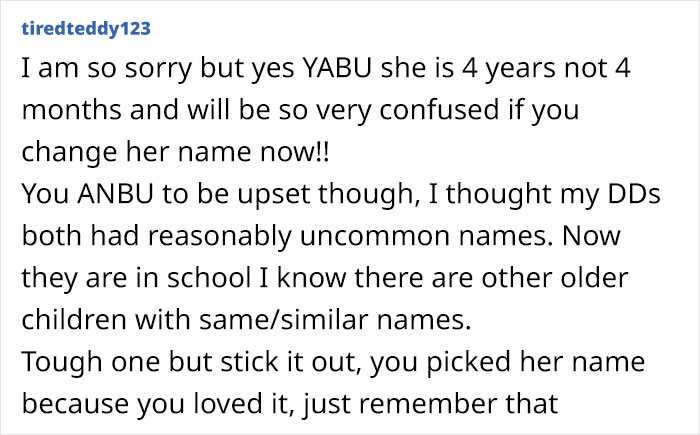 tiredteddy123

I am so sorry but yes YABU she is 4 years not 4 months and will be so very confused if you change her name now!!
You ANBU to be upset though, I thought my DDs both had reasonably uncommon names. Now they are in school I know there are other older children with same/similar names.
Tough one but stick it out, you picked her name because you loved it, just remember that